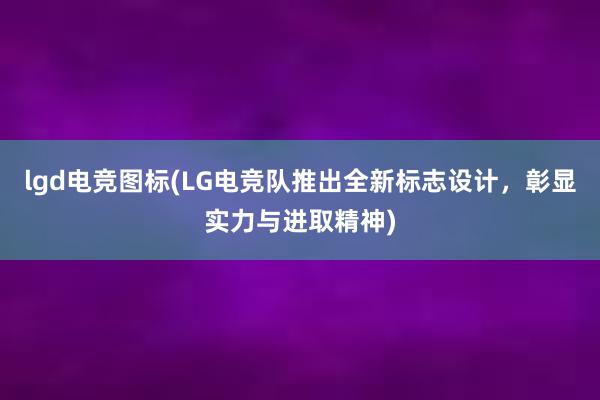 lgd电竞图标(LG电竞队推出全新标志设计，彰显实力与进取精神)